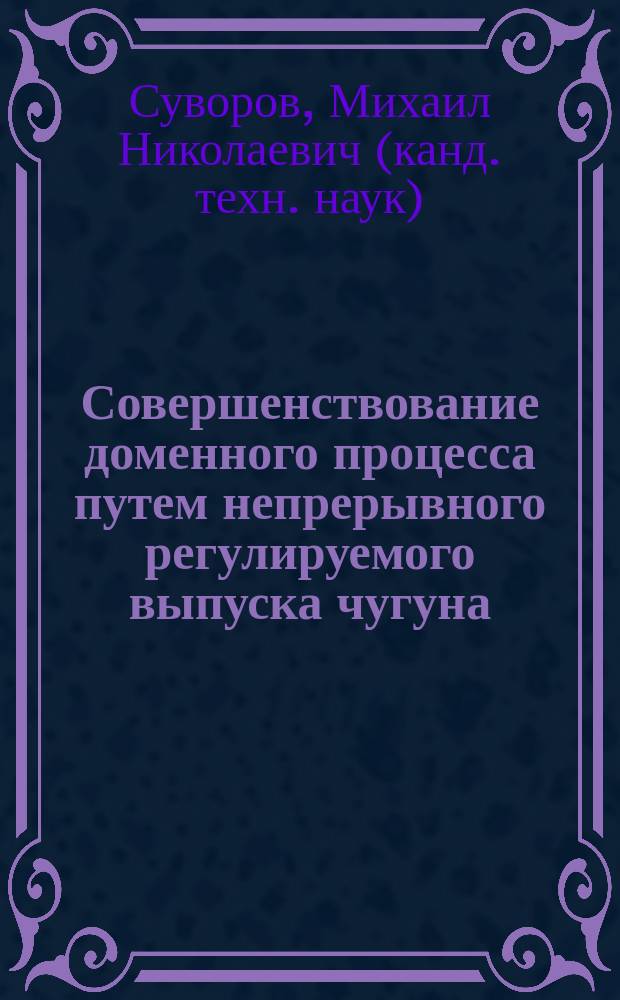 Суворов, Михаил Николаевич (канд. техн. наук)

Совершенствование доменного процесса путем непрерывного регулируемого выпуска чугуна